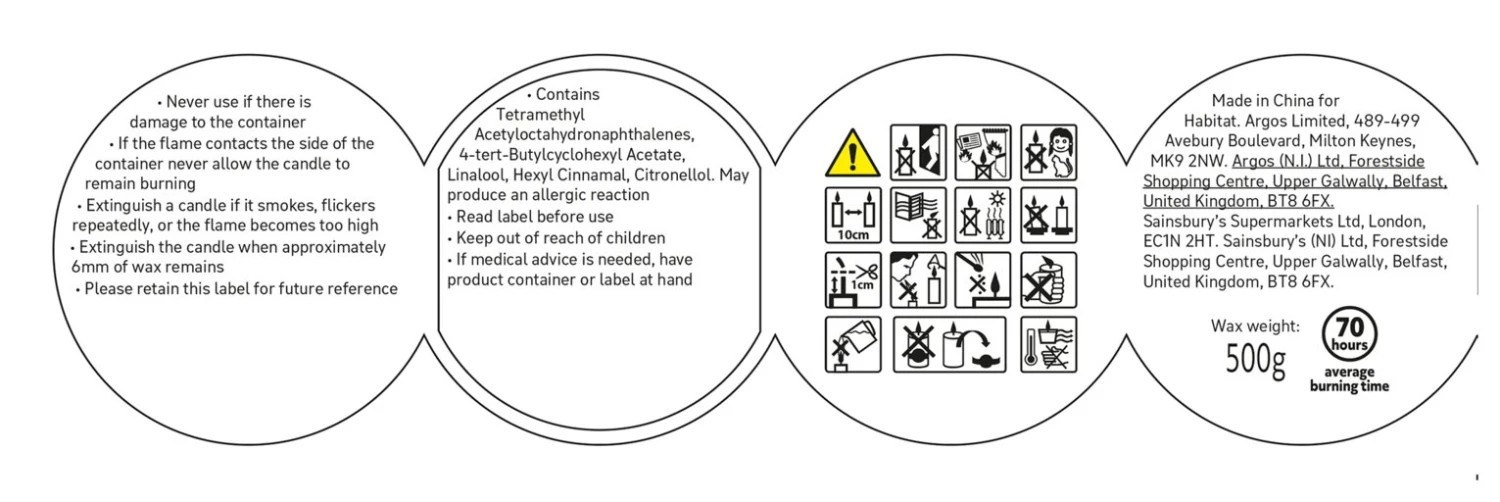 • Never use if there is damage to the container

• If the flame contacts the side of the container never allow the candle to remain burning

• Extinguish a candle if it smokes, flickers repeatedly, or the flame becomes too high

• Extinguish the candle when approximately 6mm of wax remains

• Please retain this label for future reference

• Contains Tetramethyl Acetyloctahydronaphthalenes, 4-tert-Butylcyclohexyl Acetate, Linalool, Hexyl Cinnamal, Citronellol. May produce an allergic reaction

• Read label before use

• Keep out of reach of children

• If medical advice is needed, have product container or label at hand

10cm

1cm

Made in China for Habitat. Argos Limited, 489-499 Avebury Boulevard, Milton Keynes, MK9 2NW. Argos (N.I.) Ltd, Forestside Shopping Centre, Upper Galwally, Belfast, United Kingdom, BT8 6FX. Sainsbury's Supermarkets Ltd, London, EC1N 2HT. Sainsbury's (NI) Ltd, Forestside Shopping Centre, Upper Galwally, Belfast, United Kingdom, BT8 6FX.

Wax weight:
500g

70
hours
average
burning time